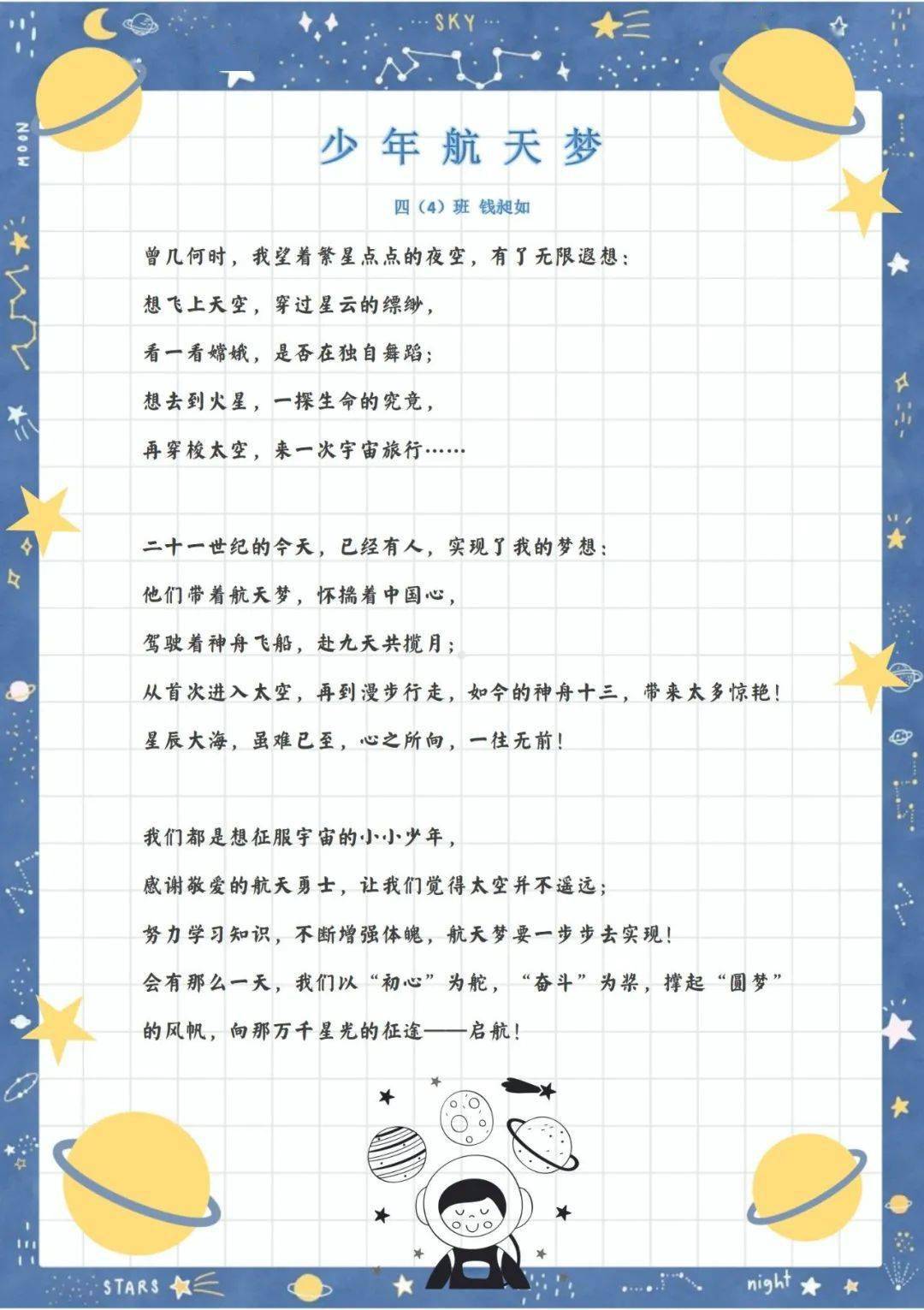 SKY

MOON

少年航天梦

四（4）班 钱昶如

曾几何时，我望着繁星点点的夜空，有了无限遐想：
想飞上天空，穿过星云的缥缈，
看一看嫦娥，是否在独自舞蹈；
想去到火星，一探生命的究竟，
再穿梭太空，来一次宇宙旅行……

二十一世纪的今天，已经有人，实现了我的梦想：
他们带着航天梦，怀揣着中国心，
驾驶着神舟飞船，赴九天共揽月；
从首次进入太空，再到漫步行走，如今的神舟十三，带来太多惊艳！
星辰大海，虽难已至，心之所向，一往无前！

我们都是想征服宇宙的小小少年，
感谢敬爱的航天勇士，让我们觉得太空并不遥远；
努力学习知识，不断增强体魄，航天梦要一步步去实现！
会有那么一天，我们以“初心”为舵，“奋斗”为桨，撑起“圆梦”的风帆，向那万千星光的征途——启航！

STARS

night